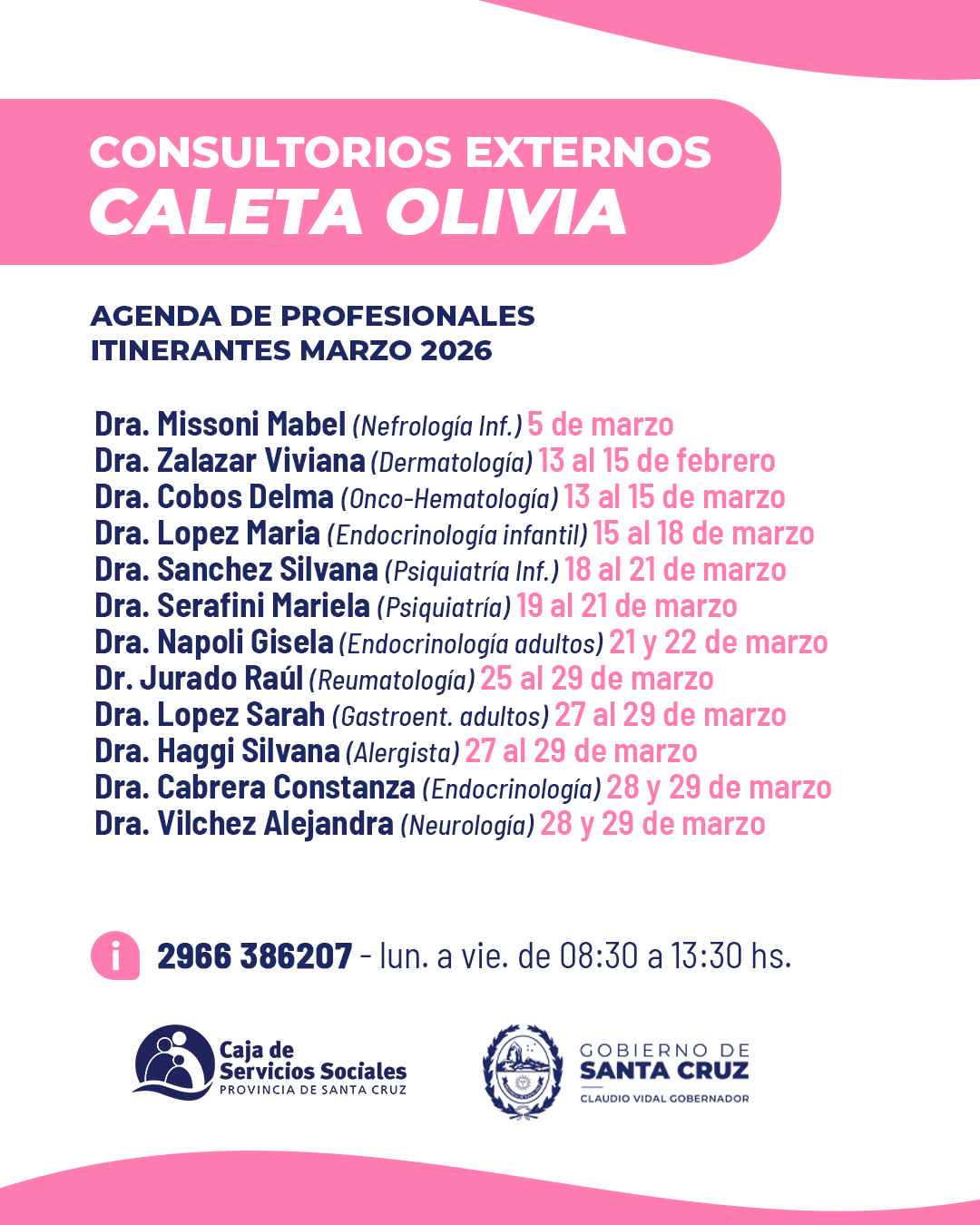 CONSULTORIOS EXTERNOS
CALETA OLIVIA

AGENDA DE PROFESIONALES
ITINERANTES MARZO 2026

Dra. Missoni Mabel (Nefrología Inf.) 5 de marzo
Dra. Zalazar Viviana (Dermatología) 13 al 15 de febrero
Dra. Cobos Delma (Onco-Hematología) 13 al 15 de marzo
Dra. Lopez Maria (Endocrinología infantil) 15 al 18 de marzo
Dra. Sanchez Silvana (Psiquiatría Inf.) 18 al 21 de marzo
Dra. Serafini Mariela (Psiquiatría) 19 al 21 de marzo
Dra. Napoli Gisela (Endocrinología adultos) 21 y 22 de marzo
Dr. Jurado Raúl (Reumatología) 25 al 29 de marzo
Dra. Lopez Sarah (Gastroent. adultos) 27 al 29 de marzo
Dra. Haggi Silvana (Alergista) 27 al 29 de marzo
Dra. Cabrera Constanza (Endocrinología) 28 y 29 de marzo
Dra. Vilchez Alejandra (Neurología) 28 y 29 de marzo

i 2966 386207 - lun. a vie. de 08:30 a 13:30 hs.

Caja de Servicios Sociales
PROVINCIA DE SANTA CRUZ

GOBIERNO DE
SANTA CRUZ
CLAUDIO VIDAL GOBERNADOR